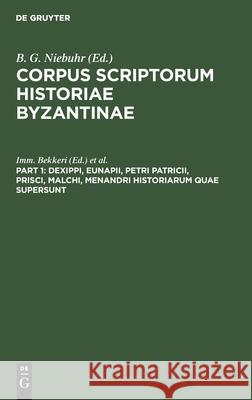 DE GRUYTER

B. G. Niebuhr (Ed.)

CORPUS SCRIPTORUM HISTORIAE BYZANTINAE

Imm. Bekkeri (Ed.) et al.

PART 1: DEXIPPI, EUNAPII, PETRI PATRICII, PRISCI, MALCHI, MENANDRI HISTORIARUM QUAE SUPERSUNT

DE G

Kraina Książek